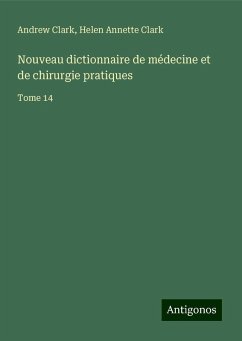 Andrew Clark, Helen Annette Clark

Nouveau dictionnaire de médecine et de chirurgie pratiques

Tome 14

Antigonos